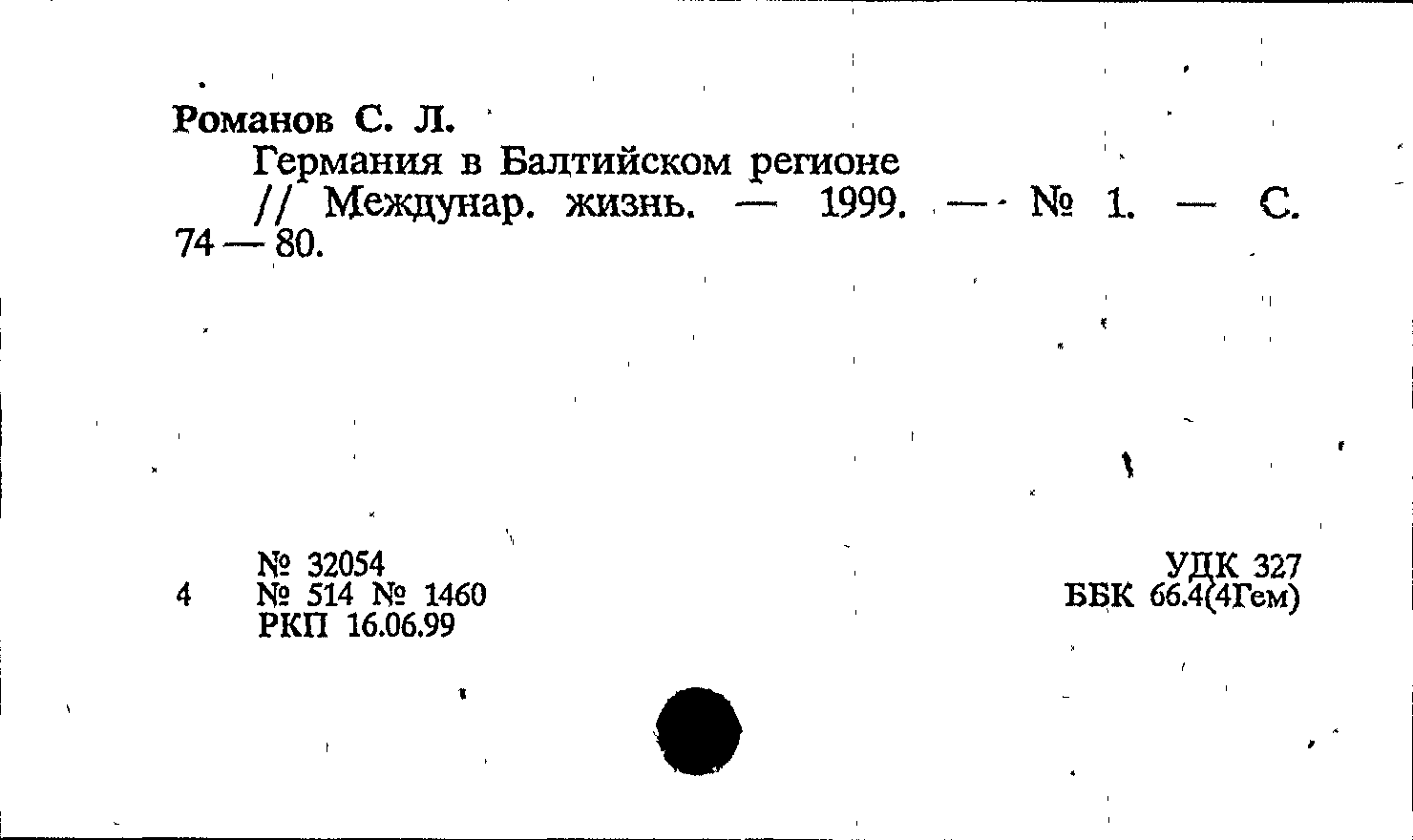 Романов С. Л.
Германия в Балтийском регионе // Междунар. жизнь. — 1999. — № 1. — С. 74 — 80.

4 № 32054
№ 514 № 1460
РКП 16.06.99

УДК 327
ББК 66.4(4Гем)